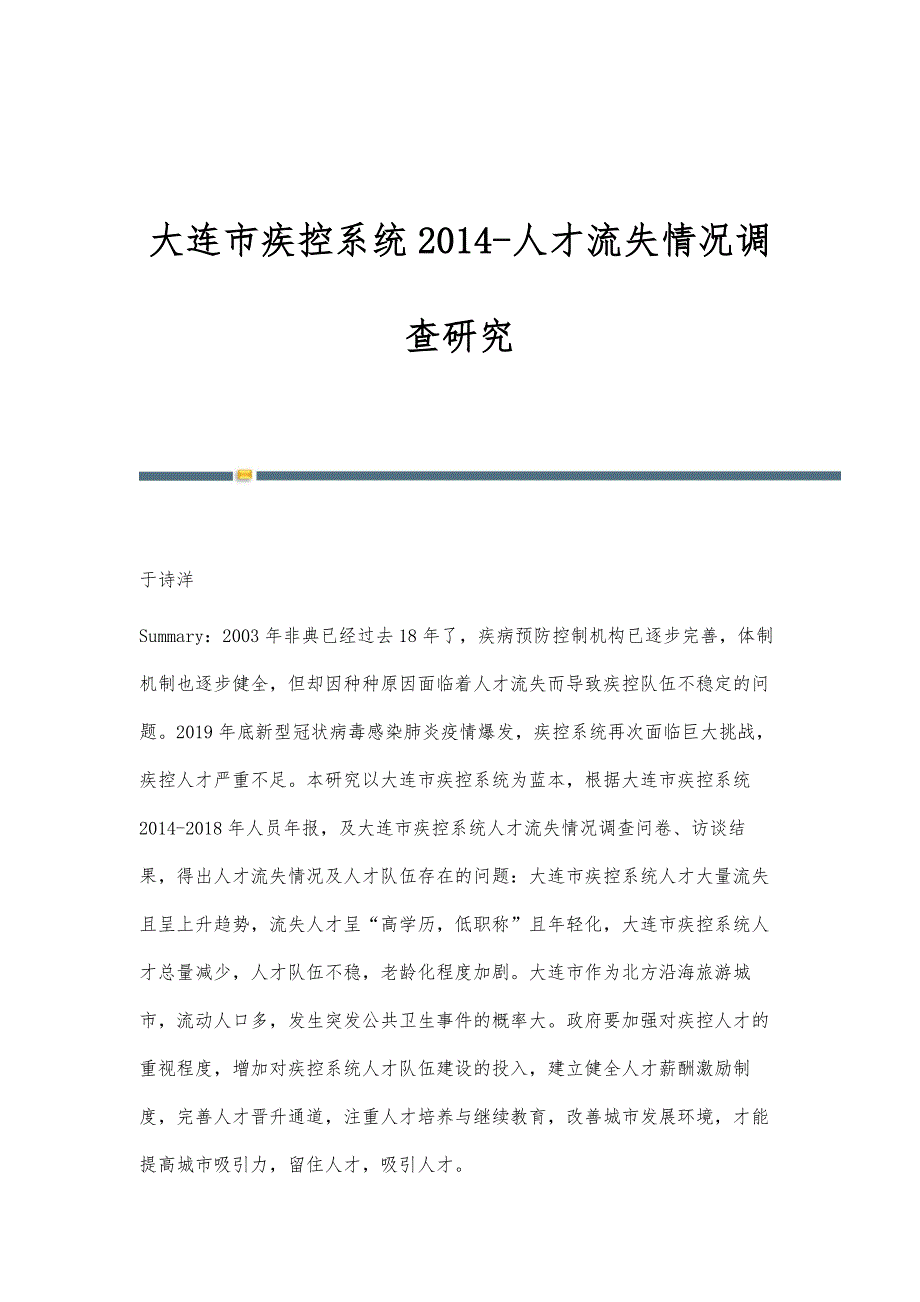 大连市疾控系统2014-人才流失情况调查研究

于诗洋

Summary：2003年非典已经过去18年了，疾病预防控制机构已逐步完善，体制机制也逐步健全，但却因种种原因面临着人才流失而导致疾控队伍不稳定的问题。2019年底新型冠状病毒感染肺炎疫情爆发，疾控系统再次面临巨大挑战，疾控人才严重不足。本研究以大连市疾控系统为蓝本，根据大连市疾控系统2014-2018年人员年报，及大连市疾控系统人才流失情况调查问卷、访谈结果，得出人才流失情况及人才队伍存在的问题：大连市疾控系统人才大量流失且呈上升趋势，流失人才呈“高学历，低职称”且年轻化，大连市疾控系统人才总量减少，人才队伍不稳，老龄化程度加剧。大连市作为北方沿海旅游城市，流动人口多，发生突发公共卫生事件的概率大。政府要加强对疾控人才的重视程度，增加对疾控系统人才队伍建设的投入，建立健全人才薪酬激励制度，完善人才晋升通道，注重人才培养与继续教育，改善城市发展环境，才能提高城市吸引力，留住人才，吸引人才。